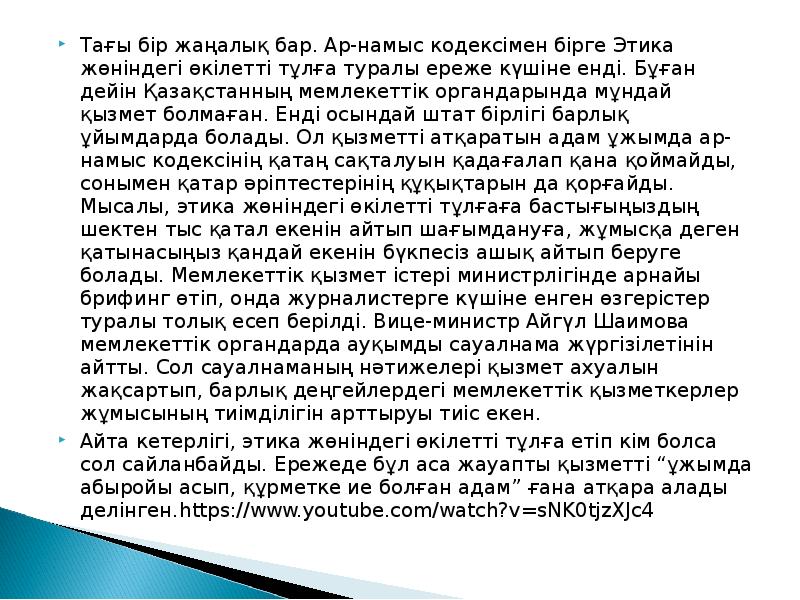 Тағы бір жаңалық бар. Ар-намыс кодексімен бірге Этика жөніндегі өкілетті тұлға туралы ереже күшіне енді. Бұған дейін Қазақстанның мемлекеттік органдарында мұндай қызмет болмаған. Енді осындай штат бірлігі барлық ұйымдарда болады. Ол қызметті атқаратын адам ұжымда ар-намыс кодексінің қатаң сақталуын қадағалап қана қоймайды, сонымен қатар әріптестерінің құқықтарын да қорғайды. Мысалы, этика жөніндегі өкілетті тұлғаға бастығыңыздың шектен тыс қатал екенін айтып шағымдануға, жұмысқа деген қатынасыңыз қандай екенін бүкпесіз ашық айтып беруге болады. Мемлекеттік қызмет істері министрлігінде арнайы брифинг өтіп, онда журналистерге күшіне енген өзгерістер туралы толық есеп берілді. Вице-министр Айгүл Шаимова мемлекеттік органдарда ауқымды сауалнама жүргізілетінін айтты. Сол сауалнаманың нәтижелері қызмет ахуалын жақсартып, барлық деңгейлердегі мемлекеттік қызметкерлер жұмысының тиімділігін арттыруы тиіс екен.

Айта кетерлігі, этика жөніндегі өкілетті тұлға етіп кім болса сол сайланбайды. Ережеде бұл аса жауапты қызметті “ұжымда абыройы асып, құрметке ие болған адам” ғана атқара алады делінген.https://www.youtube.com/watch?v=sNK0tjzXJc4